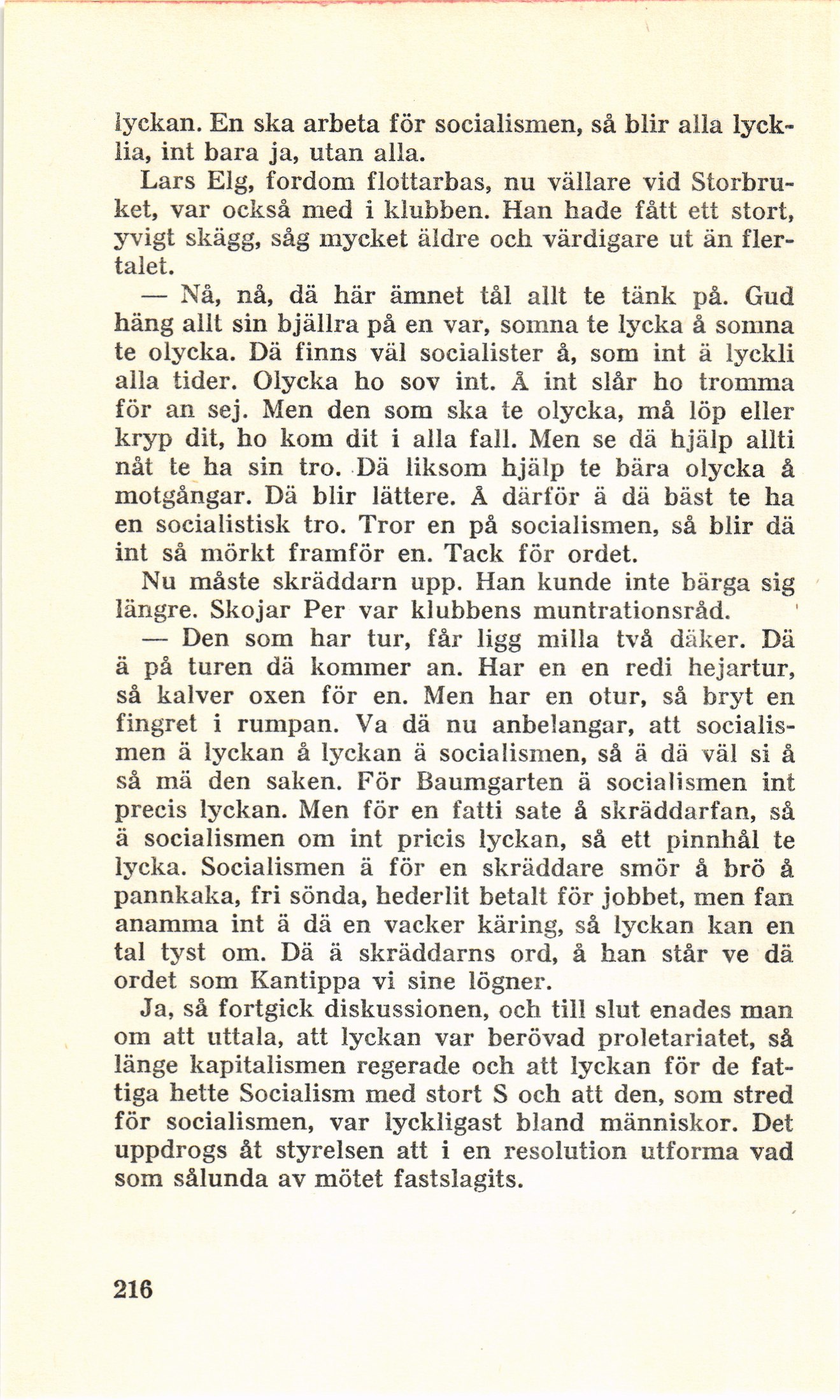 lyckan. En ska arbeta för socialismen, så blir alla lycklia, int bara ja, utan alla.

Lars Elg, fordom flottarbas, nu vällare vid Storbruket, var också med i klubben. Han hade fått ett stort, yvigt skägg, såg mycket äldre och värdigare ut än flertalet.

— Nå, nå, dä här ämnet tål allt te tänk på. Gud häng allt sin bjällra på en var, somna te lycka å somna te olycka. Dä finns väl socialister å, som int ä lyckli alla tider. Olycka ho sov int. Å int slår ho tromma för an sej. Men den som ska te olycka, må löp eller kryp dit, ho kom dit i alla fall. Men se dä hjälp allti nåt te ha sin tro. Dä liksom hjälp te bära olycka å motgångar. Dä blir lättere. Å därför ä dä bäst te ha en socialistisk tro. Tror en på socialismen, så blir dä int så mörkt framför en. Tack för ordet.

Nu måste skräddarn upp. Han kunde inte bärga sig längre. Skojar Per var klubbens muntrationsråd.

— Den som har tur, får ligg milla två däker. Dä ä på turen dä kommer an. Har en en redi hejartur, så kalver oxen för en. Men har en otur, så bryt en fingret i rumpan. Va dä nu anbelangar, att socialismen ä lyckan å lyckan ä socialismen, så ä dä väl si å så mä den saken. För Baumgarten ä socialismen int precis lyckan. Men för en fatti sate å skräddarfan, så ä socialismen om int pricis lyckan, så ett pinnhål te lycka. Socialismen ä för en skräddare smör å brö å pannkaka, fri sönda, hederlit betalt för jobbet, men fan anamma int ä dä en vacker käring, så lyckan kan en tal tyst om. Dä ä skräddarns ord, å han står ve dä ordet som Kantippa vi sine lögner.

Ja, så fortgick diskussionen, och till slut enades man om att uttala, att lyckan var berövad proletariatet, så länge kapitalismen regerade och att lyckan för de fattiga hette Socialism med stort S och att den, som stred för socialismen, var lyckligast bland människor. Det uppdrogs åt styrelsen att i en resolution utforma vad som sålunda av mötet fastslagits.

216